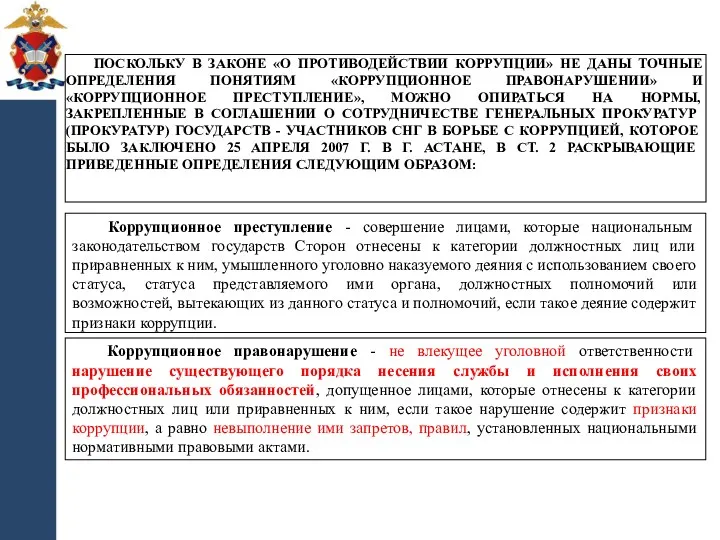 ПОСКОЛЬКУ В ЗАКОНЕ «О ПРОТИВОДЕЙСТВИИ КОРРУПЦИИ» НЕ ДАНЫ ТОЧНЫЕ ОПРЕДЕЛЕНИЯ ПОНЯТИЯМ «КОРРУПЦИОННОЕ ПРАВОНАРУШЕНИИ» И «КОРРУПЦИОННОЕ ПРЕСТУПЛЕНИЕ», МОЖНО ОПИРАТЬСЯ НА НОРМЫ, ЗАКРЕПЛЕННЫЕ В СОГЛАШЕНИИ О СОТРУДНИЧЕСТВЕ ГЕНЕРАЛЬНЫХ ПРОКУРАТУР (ПРОКУРАТУР) ГОСУДАРСТВ - УЧАСТНИКОВ СНГ В БОРЬБЕ С КОРРУПЦИЕЙ, КОТОРОЕ БЫЛО ЗАКЛЮЧЕНО 25 АПРЕЛЯ 2007 Г. В Г. АСТАНЕ, В СТ. 2 РАСКРЫВАЮЩИЕ ПРИВЕДЕННЫЕ ОПРЕДЕЛЕНИЯ СЛЕДУЮЩИМ ОБРАЗОМ:

Коррупционное преступление - совершение лицами, которые национальным законодательством государств Сторон отнесены к категории должностных лиц или приравненных к ним, умышленного уголовно наказуемого деяния с использованием своего статуса, статуса представляемого ими органа, должностных полномочий или возможностей, вытекающих из данного статуса и полномочий, если такое деяние содержит признаки коррупции.

Коррупционное правонарушение - не влекущее уголовной ответственности нарушение существующего порядка несения службы и исполнения своих профессиональных обязанностей, допущенное лицами, которые отнесены к категории должностных лиц или приравненных к ним, если такое нарушение содержит признаки коррупции, а равно невыполнение ими запретов, правил, установленных национальными нормативными правовыми актами.